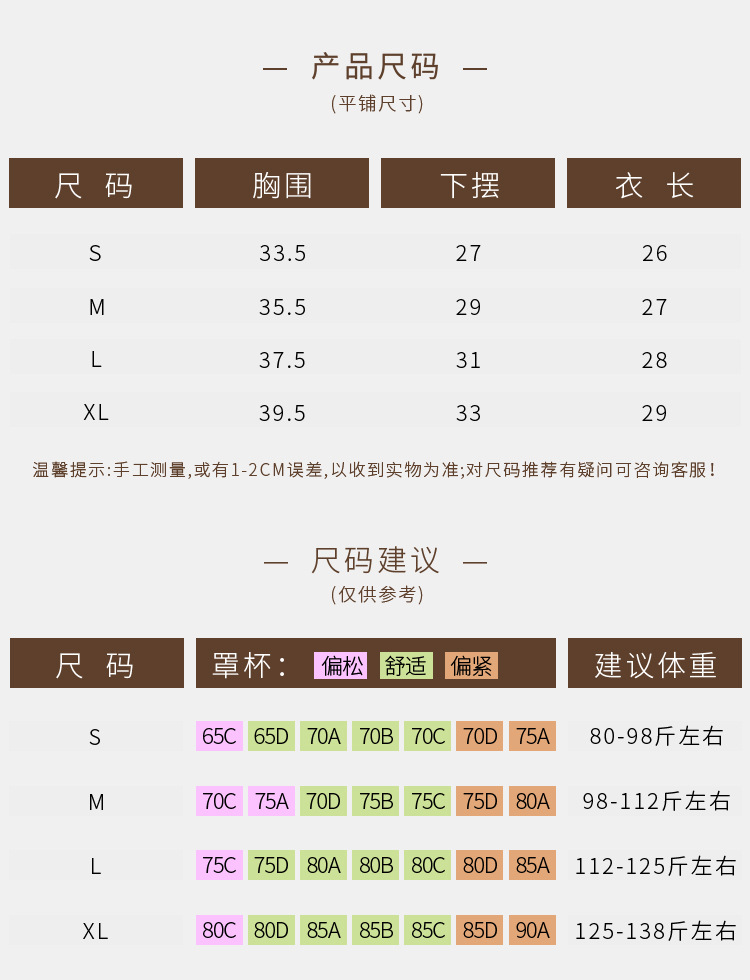 — 产品尺码 —
(平铺尺寸)

| 尺 码 | 胸围 | 下摆 | 衣 长 |
|---|---|---|---|
| S | 33.5 | 27 | 26 |
| M | 35.5 | 29 | 27 |
| L | 37.5 | 31 | 28 |
| XL | 39.5 | 33 | 29 |

温馨提示:手工测量,或有1-2CM误差,以收到实物为准;对尺码推荐有疑问可咨询客服!

— 尺码建议 —
(仅供参考)

| 尺 码 | 罩杯: 偏松 舒适 偏紧 | 建议体重 |
|---|---|---|
| S | 65C 65D 70A 70B 70C 70D 75A | 80-98斤左右 |
| M | 70C 75A 70D 75B 75C 75D 80A | 98-112斤左右 |
| L | 75C 75D 80A 80B 80C 80D 85A | 112-125斤左右 |
| XL | 80C 80D 85A 85B 85C 85D 90A | 125-138斤左右 |